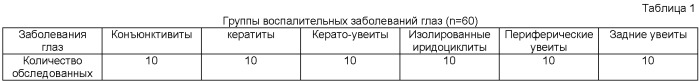 Таблица 1

Группы воспалительных заболеваний глаз (n=60)

| Заболевания глаз | Конъюнктивиты | кератиты | Керато-увеиты | Изолированные иридоциклиты | Периферические увеиты | Задние увеиты |
|---|---|---|---|---|---|---|
| Количество обследованных | 10 | 10 | 10 | 10 | 10 | 10 |